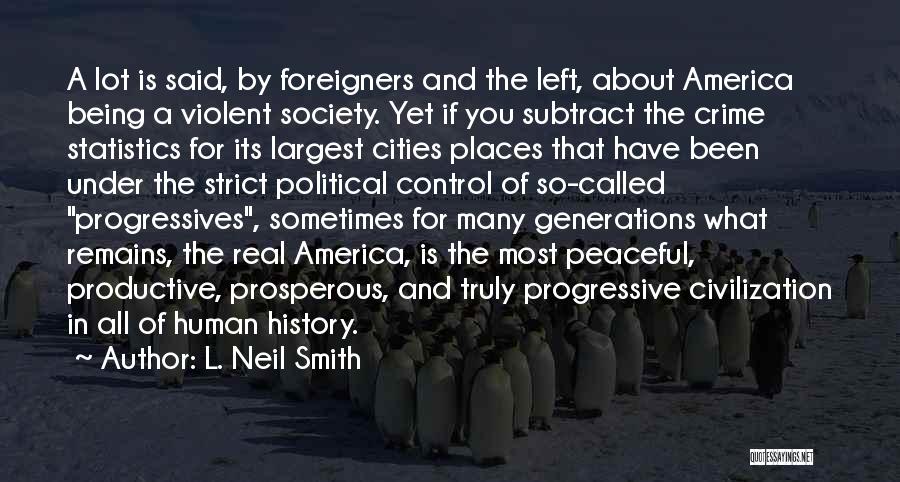 A lot is said, by foreigners and the left, about America being a violent society. Yet if you subtract the crime statistics for its largest cities places that have been under the strict political control of so-called "progressives", sometimes for many generations what remains, the real America, is the most peaceful, productive, prosperous, and truly progressive civilization in all of human history.

~ Author: L. Neil Smith

QUOTESSAYINGS.NET